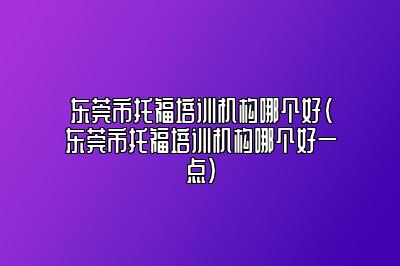 东莞市托福培训机构哪个好(东莞市托福培训机构哪个好一点)